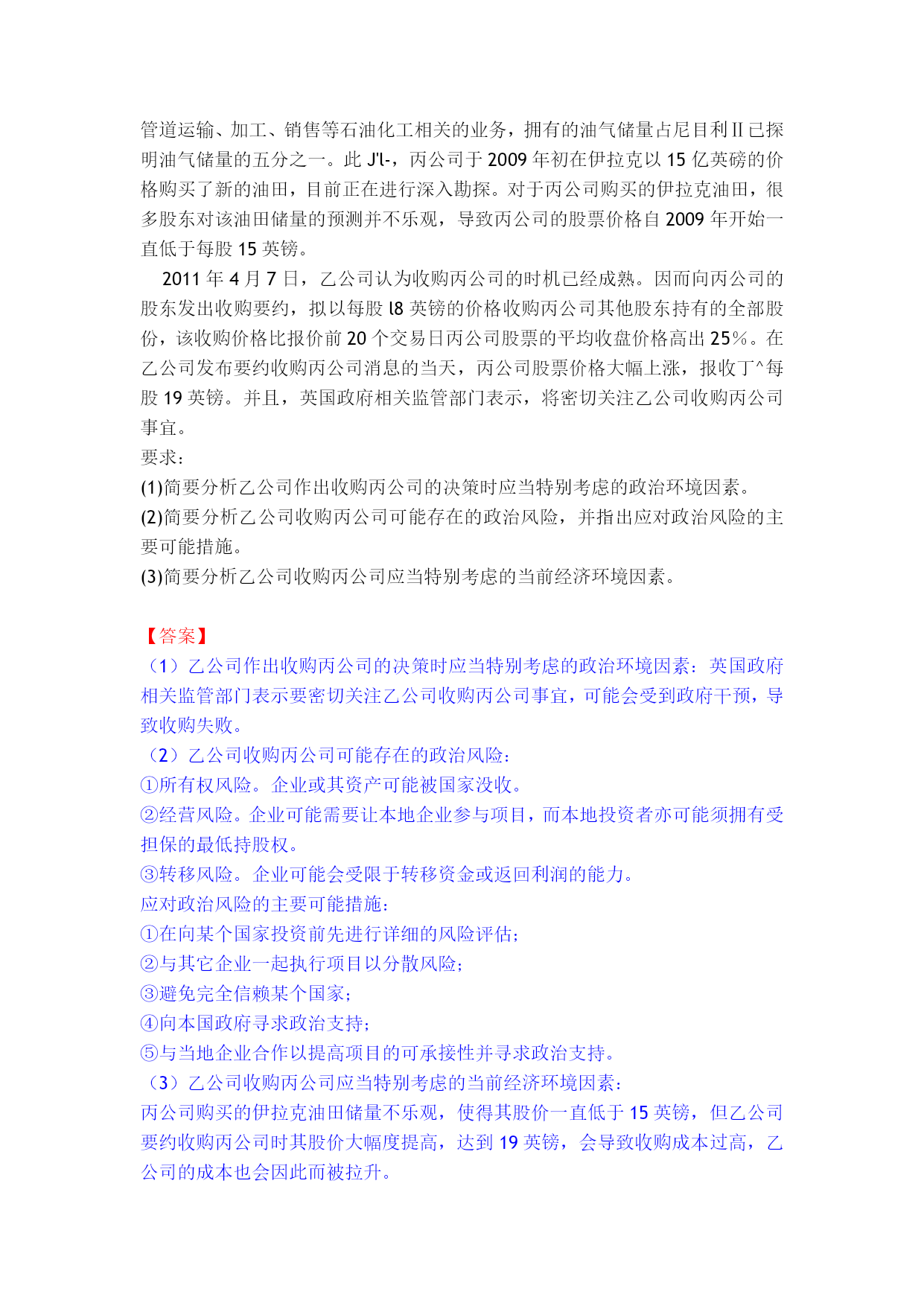 管道运输、加工、销售等石油化工相关的业务，拥有的油气储量占尼目利Ⅱ已探明油气储量的五分之一。此 J'l-，丙公司于 2009 年初在伊拉克以 15 亿英磅的价格购买了新的油田，目前正在进行深入勘探。对于丙公司购买的伊拉克油田，很多股东对该油田储量的预测并不乐观，导致丙公司的股票价格自 2009 年开始一直低于每股 15 英镑。

2011 年 4 月 7 日，乙公司认为收购丙公司的时机已经成熟。因而向丙公司的股东发出收购要约，拟以每股 l8 英镑的价格收购丙公司其他股东持有的全部股份，该收购价格比报价前 20 个交易日丙公司股票的平均收盘价格高出 25%。在乙公司发布要约收购丙公司消息的当天，丙公司股票价格大幅上涨，报收丁^每股 19 英镑。并且，英国政府相关监管部门表示，将密切关注乙公司收购丙公司事宜。

要求：

(1)简要分析乙公司作出收购丙公司的决策时应当特别考虑的政治环境因素。

(2)简要分析乙公司收购丙公司可能存在的政治风险，并指出应对政治风险的主要可能措施。

(3)简要分析乙公司收购丙公司应当特别考虑的当前经济环境因素。

【答案】

（1）乙公司作出收购丙公司的决策时应当特别考虑的政治环境因素：英国政府相关监管部门表示要密切关注乙公司收购丙公司事宜，可能会受到政府干预，导致收购失败。

（2）乙公司收购丙公司可能存在的政治风险：

①所有权风险。企业或其资产可能被国家没收。

②经营风险。企业可能需要让本地企业参与项目，而本地投资者亦可能须拥有受担保的最低持股权。

③转移风险。企业可能会受限于转移资金或返回利润的能力。

应对政治风险的主要可能措施：

①在向某个国家投资前先进行详细的风险评估；

②与其它企业一起执行项目以分散风险；

③避免完全信赖某个国家；

④向本国政府寻求政治支持；

⑤与当地企业合作以提高项目的可承接性并寻求政治支持。

（3）乙公司收购丙公司应当特别考虑的当前经济环境因素：

丙公司购买的伊拉克油田储量不乐观，使得其股价一直低于 15 英镑，但乙公司要约收购丙公司时其股价大幅度提高，达到 19 英镑，会导致收购成本过高，乙公司的成本也会因此而被拉升。